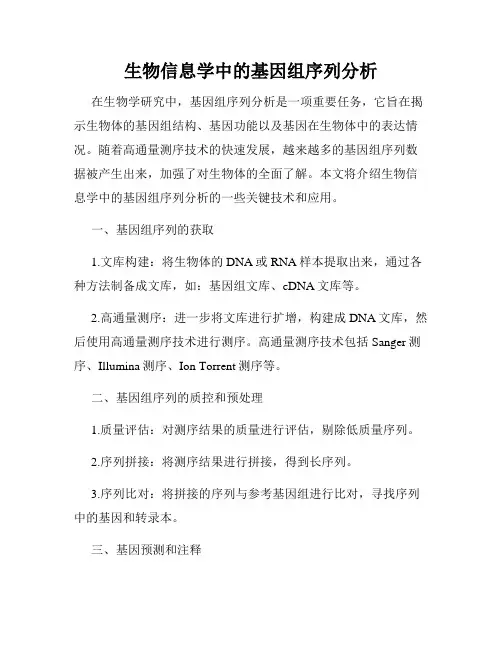 生物信息学中的基因组序列分析

在生物学研究中，基因组序列分析是一项重要任务，它旨在揭示生物体的基因组结构、基因功能以及基因在生物体中的表达情况。随着高通量测序技术的快速发展，越来越多的基因组序列数据被产生出来，加强了对生物体的全面了解。本文将介绍生物信息学中的基因组序列分析的一些关键技术和应用。

一、基因组序列的获取

1.文库构建：将生物体的 DNA 或 RNA 样本提取出来，通过各种方法制备成文库，如：基因组文库、cDNA 文库等。

2.高通量测序：进一步将文库进行扩增，构建成 DNA 文库，然后使用高通量测序技术进行测序。高通量测序技术包括 Sanger 测序、Illumina 测序、Ion Torrent 测序等。

二、基因组序列的质控和预处理

1.质量评估：对测序结果的质量进行评估，剔除低质量序列。

2.序列拼接：将测序结果进行拼接，得到长序列。

3.序列比对：将拼接的序列与参考基因组进行比对，寻找序列中的基因和转录本。

三、基因预测和注释